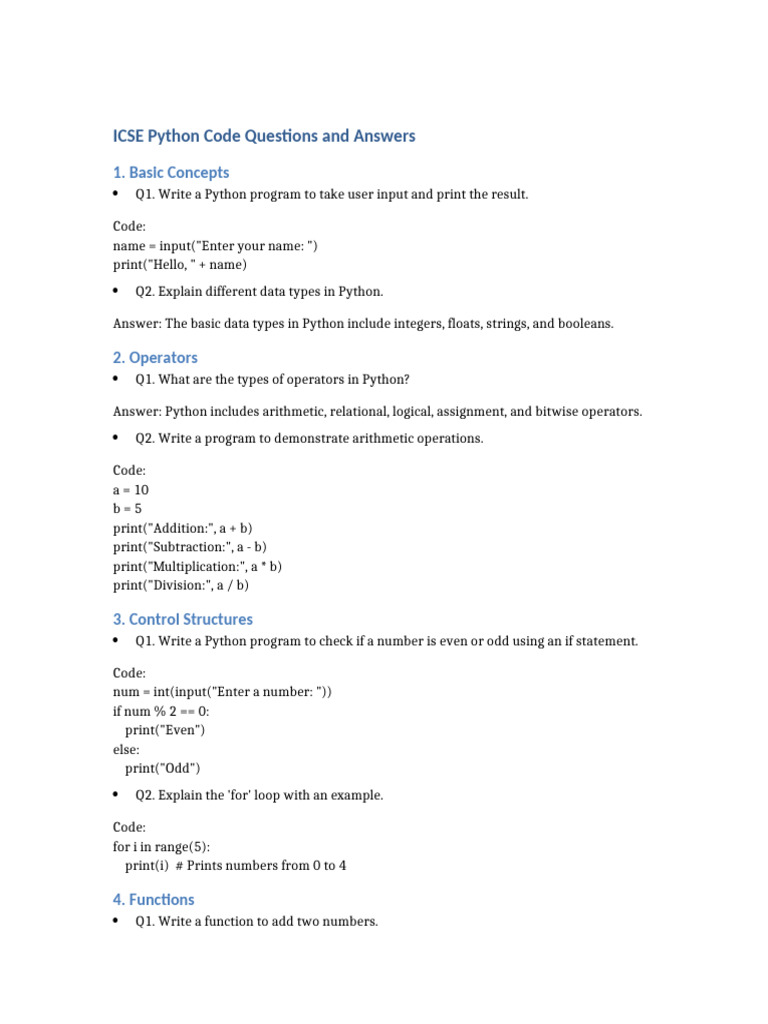 ICSE Python Code Questions and Answers

1. Basic Concepts

• Q1. Write a Python program to take user input and print the result.

Code:
name = input("Enter your name: ")
print("Hello, " + name)

• Q2. Explain different data types in Python.

Answer: The basic data types in Python include integers, floats, strings, and booleans.

2. Operators

• Q1. What are the types of operators in Python?

Answer: Python includes arithmetic, relational, logical, assignment, and bitwise operators.

• Q2. Write a program to demonstrate arithmetic operations.

Code:
a = 10
b = 5
print("Addition:", a + b)
print("Subtraction:", a - b)
print("Multiplication:", a * b)
print("Division:", a / b)

3. Control Structures

• Q1. Write a Python program to check if a number is even or odd using an if statement.

Code:
num = int(input("Enter a number: "))
if num % 2 == 0:
   print("Even")
else:
   print("Odd")

• Q2. Explain the 'for' loop with an example.

Code:
for i in range(5):
   print(i)  # Prints numbers from 0 to 4

4. Functions

• Q1. Write a function to add two numbers.